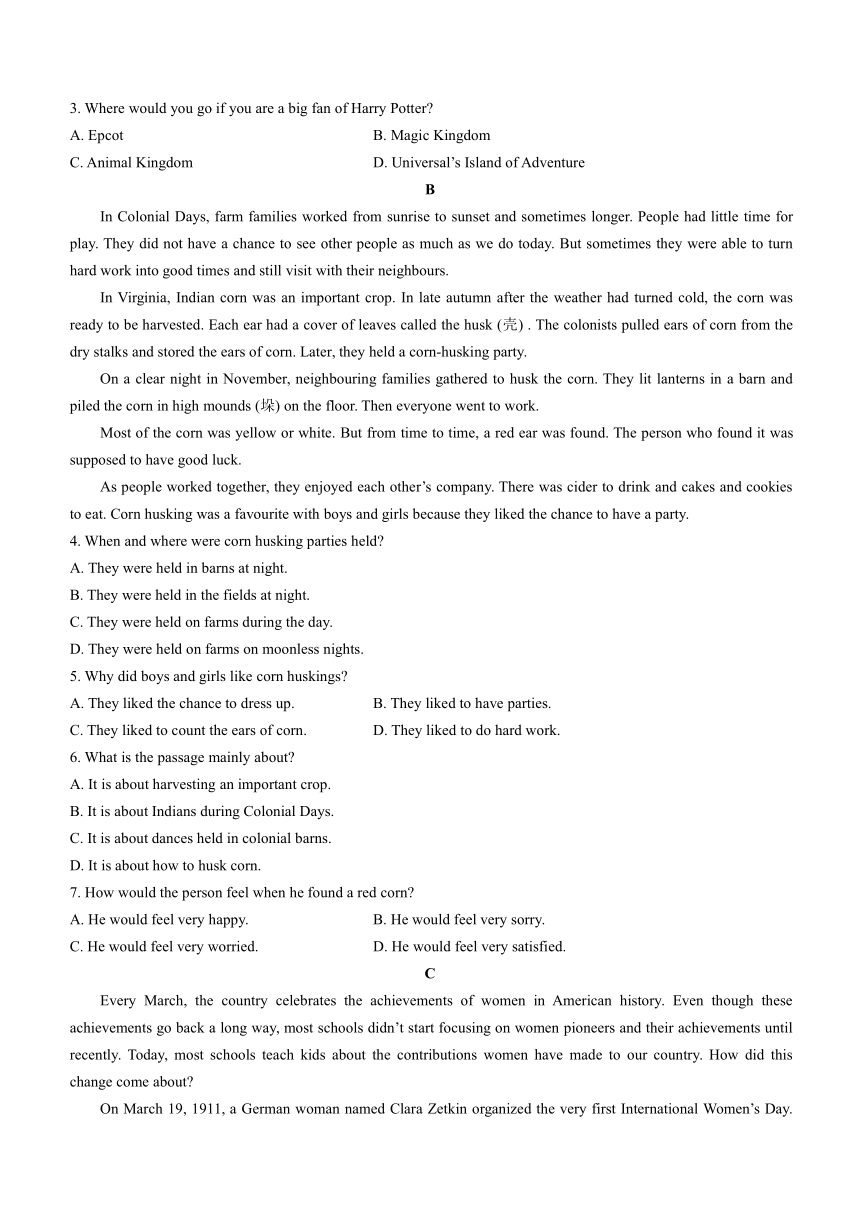 3. Where would you go if you are a big fan of Harry Potter?

A. Epcot

B. Magic Kingdom

C. Animal Kingdom

D. Universal’s Island of Adventure

B

In Colonial Days, farm families worked from sunrise to sunset and sometimes longer. People had little time for play. They did not have a chance to see other people as much as we do today. But sometimes they were able to turn hard work into good times and still visit with their neighbours.

In Virginia, Indian corn was an important crop. In late autumn after the weather had turned cold, the corn was ready to be harvested. Each ear had a cover of leaves called the husk (壳) . The colonists pulled ears of corn from the dry stalks and stored the ears of corn. Later, they held a corn-husking party.

On a clear night in November, neighbouring families gathered to husk the corn. They lit lanterns in a barn and piled the corn in high mounds (垛) on the floor. Then everyone went to work.

Most of the corn was yellow or white. But from time to time, a red ear was found. The person who found it was supposed to have good luck.

As people worked together, they enjoyed each other’s company. There was cider to drink and cakes and cookies to eat. Corn husking was a favourite with boys and girls because they liked the chance to have a party.

4. When and where were corn husking parties held?

A. They were held in barns at night.

B. They were held in the fields at night.

C. They were held on farms during the day.

D. They were held on farms on moonless nights.

5. Why did boys and girls like corn huskings?

A. They liked the chance to dress up.

B. They liked to have parties.

C. They liked to count the ears of corn.

D. They liked to do hard work.

6. What is the passage mainly about?

A. It is about harvesting an important crop.

B. It is about Indians during Colonial Days.

C. It is about dances held in colonial barns.

D. It is about how to husk corn.

7. How would the person feel when he found a red corn?

A. He would feel very happy.

B. He would feel very sorry.

C. He would feel very worried.

D. He would feel very satisfied.

C

Every March, the country celebrates the achievements of women in American history. Even though these achievements go back a long way, most schools didn’t start focusing on women pioneers and their achievements until recently. Today, most schools teach kids about the contributions women have made to our country. How did this change come about?

On March 19, 1911, a German woman named Clara Zetkin organized the very first International Women’s Day.